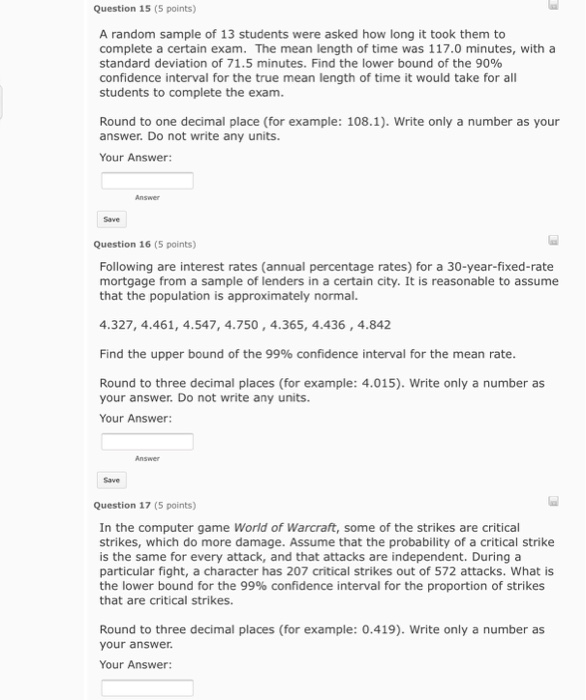 Question 15 (5 points)

A random sample of 13 students were asked how long it took them to complete a certain exam. The mean length of time was 117.0 minutes, with a standard deviation of 71.5 minutes. Find the lower bound of the 90% confidence interval for the true mean length of time it would take for all students to complete the exam.

Round to one decimal place (for example: 108.1). Write only a number as your answer. Do not write any units.

Your Answer:

Answer

Save

Question 16 (5 points)

Following are interest rates (annual percentage rates) for a 30-year-fixed-rate mortgage from a sample of lenders in a certain city. It is reasonable to assume that the population is approximately normal.

4.327, 4.461, 4.547, 4.750 , 4.365, 4.436 , 4.842

Find the upper bound of the 99% confidence interval for the mean rate.

Round to three decimal places (for example: 4.015). Write only a number as your answer. Do not write any units.

Your Answer:

Answer

Save

Question 17 (5 points)

In the computer game World of Warcraft, some of the strikes are critical strikes, which do more damage. Assume that the probability of a critical strike is the same for every attack, and that attacks are independent. During a particular fight, a character has 207 critical strikes out of 572 attacks. What is the lower bound for the 99% confidence interval for the proportion of strikes that are critical strikes.

Round to three decimal places (for example: 0.419). Write only a number as your answer.

Your Answer: